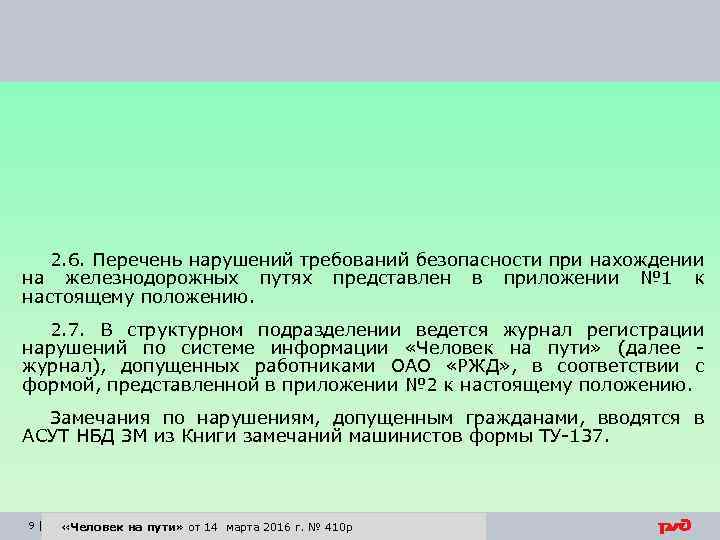 2.6. Перечень нарушений требований безопасности при нахождении на железнодорожных путях представлен в приложении №1 к настоящему положению.

2.7. В структурном подразделении ведется журнал регистрации нарушений по системе информации «Человек на пути» (далее - журнал), допущенных работниками ОАО «РЖД», в соответствии с формой, представленной в приложении №2 к настоящему положению.

Замечания по нарушениям, допущенным гражданами, вводятся в АСУТ НБД ЗМ из Книги замечаний машинистов формы ТУ-137.

9 | «Человек на пути» от 14 марта 2016 г. № 410р

РЖД